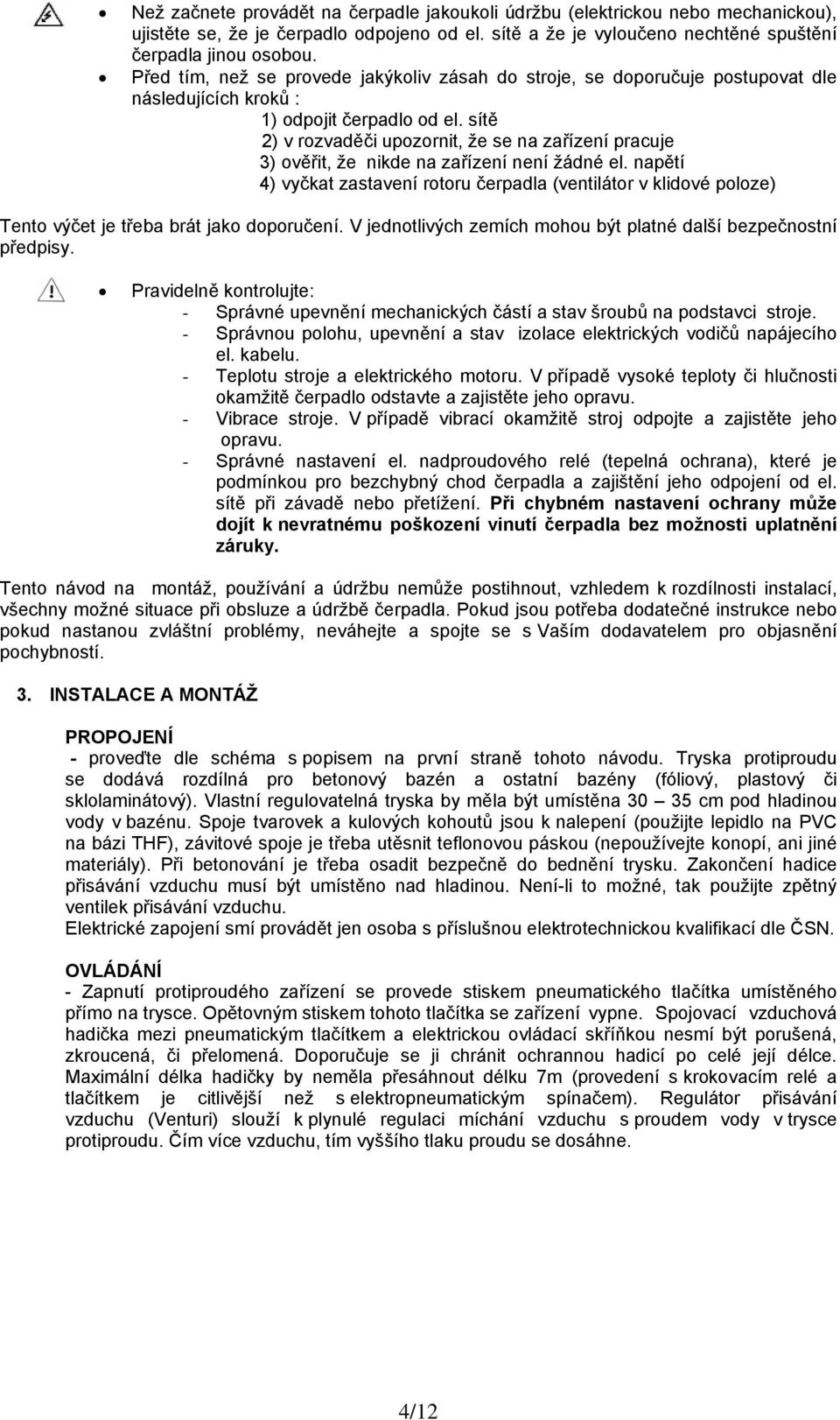 • Než začnete provádět na čerpadle jakoukoli údržbu (elektrickou nebo mechanickou), ujistěte se, že je čerpadlo odpojeno od el. sítě a že je vyloučeno nechtěné spuštění čerpadla jinou osobou.
• Před tím, než se provede jakýkoliv zásah do stroje, se doporučuje postupovat dle následujících kroků :
1) odpojit čerpadlo od el. sítě
2) v rozvaděči upozornit, že se na zařízení pracuje
3) ověřit, že nikde na zařízení není žádné el. napětí
4) vyčkat zastavení rotoru čerpadla (ventilátor v klidové poloze)

Tento výčet je třeba brát jako doporučení. V jednotlivých zemích mohou být platné další bezpečnostní předpisy.

• Pravidelně kontrolujte:
- Správné upevnění mechanických částí a stav šroubů na podstavci stroje.
- Správnou polohu, upevnění a stav izolace elektrických vodičů napájecího el. kabelu.
- Teplotu stroje a elektrického motoru. V případě vysoké teploty či hlučnosti okamžitě čerpadlo odstavte a zajistěte jeho opravu.
- Vibrace stroje. V případě vibrací okamžitě stroj odpojte a zajistěte jeho opravu.
- Správné nastavení el. nadproudového relé (tepelná ochrana), které je podmínkou pro bezchybný chod čerpadla a zajištění jeho odpojení od el. sítě při závadě nebo přetížení. Při chybném nastavení ochrany může dojít k nevratnému poškození vinutí čerpadla bez možnosti uplatnění záruky.

Tento návod na montáž, používání a údržbu nemůže postihnout, vzhledem k rozdílnosti instalací, všechny možné situace při obsluze a údržbě čerpadla. Pokud jsou potřeba dodatečné instrukce nebo pokud nastanou zvláštní problémy, neváhejte a spojte se s Vaším dodavatelem pro objasnění pochybností.

3. INSTALACE A MONTÁŽ

PROPOJENÍ
- proveďte dle schéma s popisem na první straně tohoto návodu. Tryska protiproudu se dodává rozdílná pro betonový bazén a ostatní bazény (fóliový, plastový či sklolaminátový). Vlastní regulovatelná tryska by měla být umístěna 30 – 35 cm pod hladinou vody v bazénu. Spoje tvarovek a kulových kohoutů jsou k nalepení (použijte lepidlo na PVC na bázi THF), závitové spoje je třeba utěsnit teflonovou páskou (nepoužívejte konopí, ani jiné materiály). Při betonování je třeba osadit bezpečně do bednění trysku. Zakončení hadice přisávání vzduchu musí být umístěno nad hladinou. Není-li to možné, tak použijte zpětný ventilek přisávání vzduchu.
Elektrické zapojení smí provádět jen osoba s příslušnou elektrotechnickou kvalifikací dle ČSN.

OVLÁDÁNÍ
- Zapnutí protiproudého zařízení se provede stiskem pneumatického tlačítka umístěného přímo na trysce. Opětovným stiskem tohoto tlačítka se zařízení vypne. Spojovací vzduchová hadička mezi pneumatickým tlačítkem a elektrickou ovládací skříňkou nesmí být porušená, zkroucená, či přelomená. Doporučuje se ji chránit ochrannou hadicí po celé její délce. Maximální délka hadičky by neměla přesáhnout délku 7m (provedení s krokovacím relé a tlačítkem je citlivější než s elektropneumatickým spínačem). Regulátor přisávání vzduchu (Venturi) slouží k plynulé regulaci míchání vzduchu s proudem vody v trysce protiproudu. Čím více vzduchu, tím vyššího tlaku proudu se dosáhne.

4/12